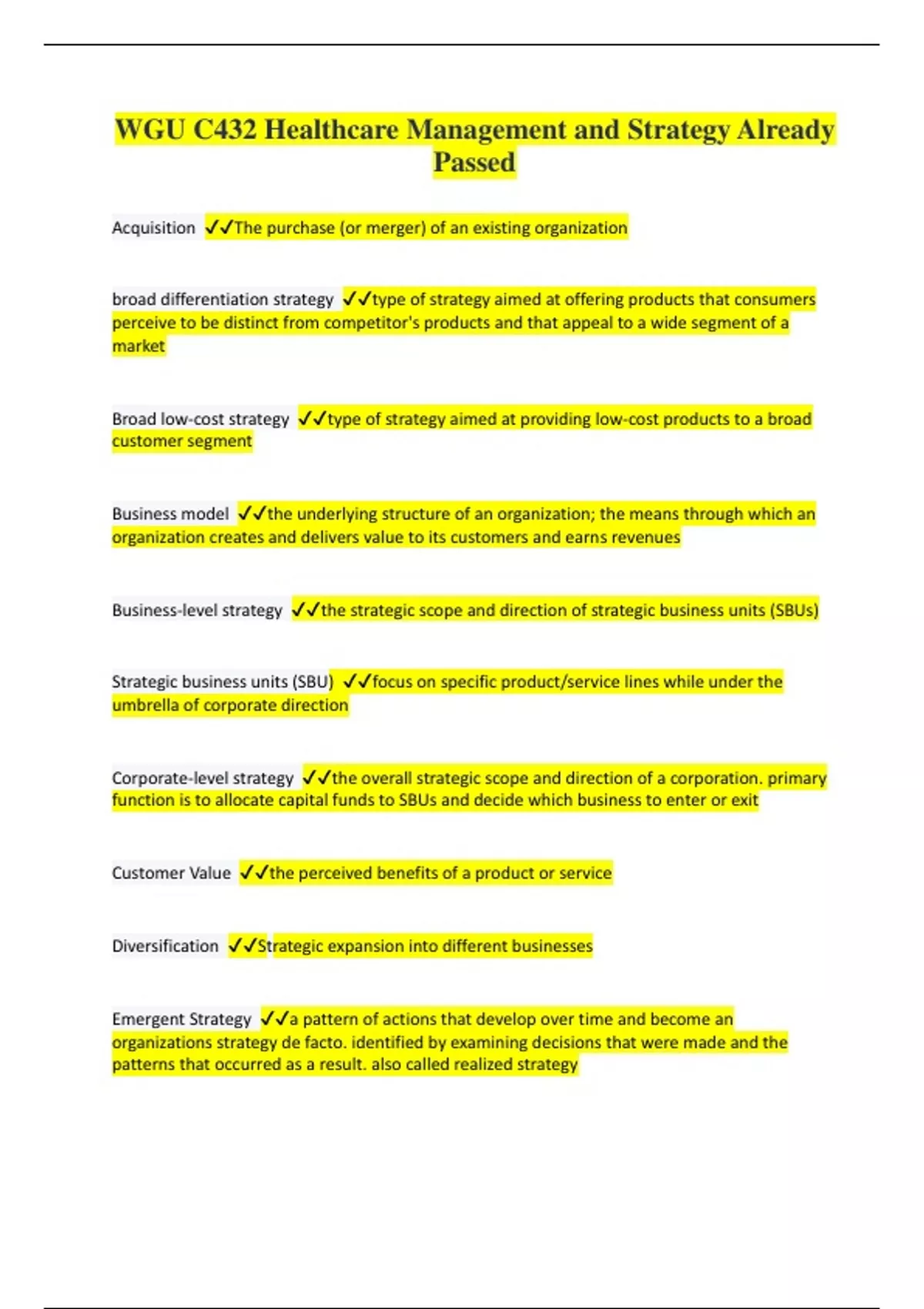 WGU C432 Healthcare Management and Strategy Already Passed

Acquisition ✓✓The purchase (or merger) of an existing organization

broad differentiation strategy ✓✓type of strategy aimed at offering products that consumers perceive to be distinct from competitor's products and that appeal to a wide segment of a market

Broad low-cost strategy ✓✓type of strategy aimed at providing low-cost products to a broad customer segment

Business model ✓✓the underlying structure of an organization; the means through which an organization creates and delivers value to its customers and earns revenues

Business-level strategy ✓✓the strategic scope and direction of strategic business units (SBUs)

Strategic business units (SBU) ✓✓focus on specific product/service lines while under the umbrella of corporate direction

Corporate-level strategy ✓✓the overall strategic scope and direction of a corporation. primary function is to allocate capital funds to SBUs and decide which business to enter or exit

Customer Value ✓✓the perceived benefits of a product or service

Diversification ✓✓Strategic expansion into different businesses

Emergent Strategy ✓✓a pattern of actions that develop over time and become an organizations strategy de facto. identified by examining decisions that were made and the patterns that occurred as a result. also called realized strategy